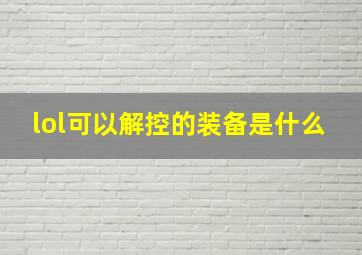 lol可以解控的装备是什么